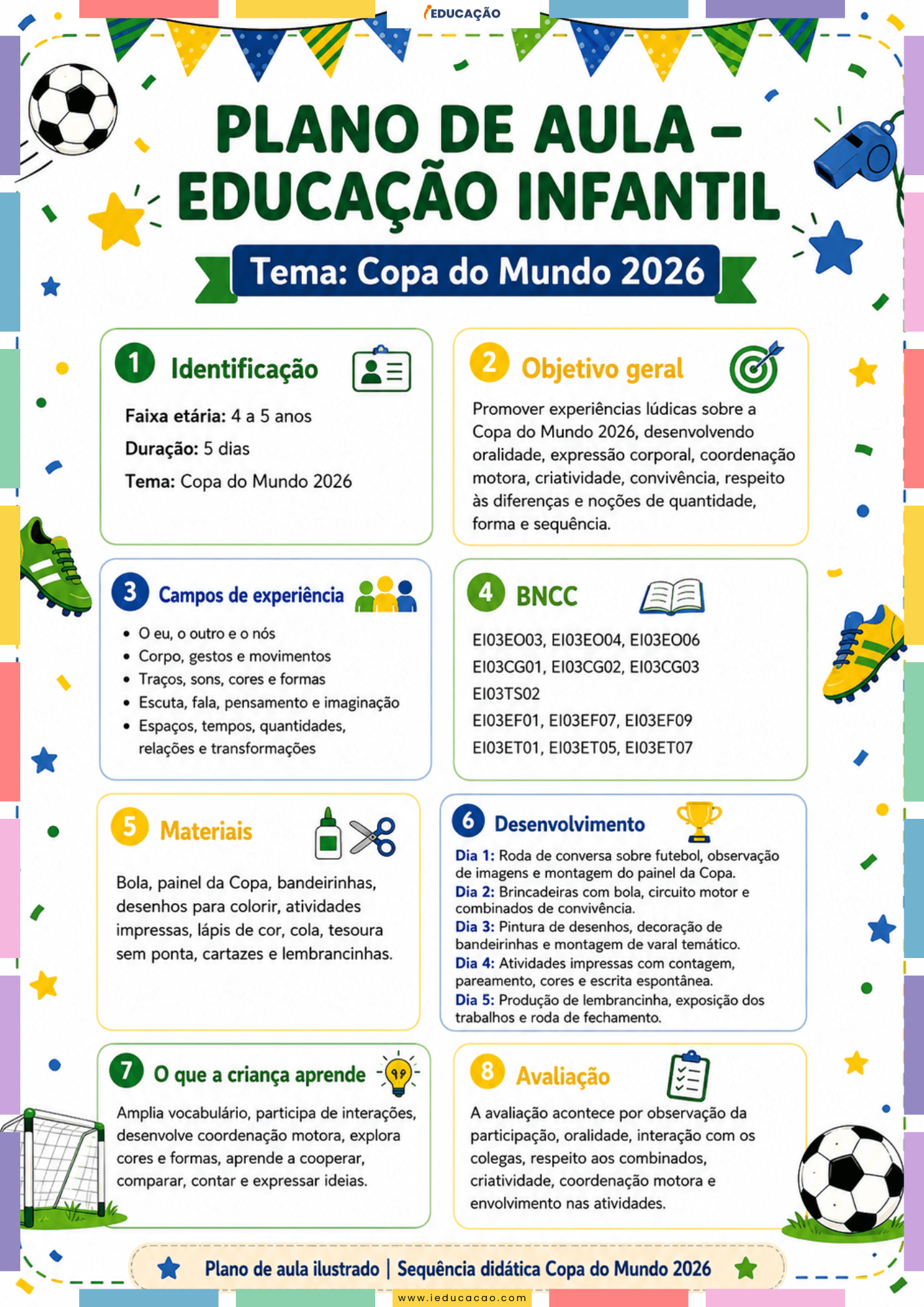 iEDUCAÇÃO

PLANO DE AULA – EDUCAÇÃO INFANTIL

Tema: Copa do Mundo 2026

1 Identificação

Faixa etária: 4 a 5 anos

Duração: 5 dias

Tema: Copa do Mundo 2026

2 Objetivo geral

Promover experiências lúdicas sobre a Copa do Mundo 2026, desenvolvendo oralidade, expressão corporal, coordenação motora, criatividade, convivência, respeito às diferenças e noções de quantidade, forma e sequência.

3 Campos de experiência

• O eu, o outro e o nós
• Corpo, gestos e movimentos
• Traços, sons, cores e formas
• Escuta, fala, pensamento e imaginação
• Espaços, tempos, quantidades, relações e transformações

4 BNCC

EI03EO03, EI03EO04, EI03EO06
EI03CG01, EI03CG02, EI03CG03
EI03TS02
EI03EF01, EI03EF07, EI03EF09
EI03ET01, EI03ET05, EI03ET07

5 Materiais

Bola, painel da Copa, bandeirinhas, desenhos para colorir, atividades impressas, lápis de cor, cola, tesoura sem ponta, cartazes e lembrancinhas.

6 Desenvolvimento

Dia 1: Roda de conversa sobre futebol, observação de imagens e montagem do painel da Copa.
Dia 2: Brincadeiras com bola, circuito motor e combinados de convivência.
Dia 3: Pintura de desenhos, decoração de bandeirinhas e montagem de varal temático.
Dia 4: Atividades impressas com contagem, pareamento, cores e escrita espontânea.
Dia 5: Produção de lembrancinha, exposição dos trabalhos e roda de fechamento.

7 O que a criança aprende

Amplia vocabulário, participa de interações, desenvolve coordenação motora, explora cores e formas, aprende a cooperar, comparar, contar e expressar ideias.

8 Avaliação

A avaliação acontece por observação da participação, oralidade, interação com os colegas, respeito aos combinados, criatividade, coordenação motora e envolvimento nas atividades.

Plano de aula ilustrado | Sequência didática Copa do Mundo 2026

www.ieducacao.com